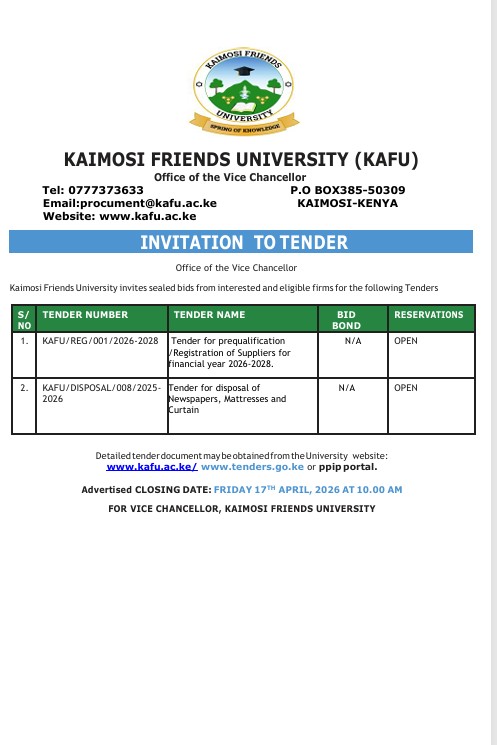 KAIMOSI FRIENDS UNIVERSITY
SPRING OF KNOWLEDGE

KAIMOSI FRIENDS UNIVERSITY (KAFU)
Office of the Vice Chancellor
Tel: 0777373633
Email:procument@kafu.ac.ke
Website: www.kafu.ac.ke
P.O BOX385-50309
KAIMOSI-KENYA

INVITATION TO TENDER

Office of the Vice Chancellor

Kaimosi Friends University invites sealed bids from interested and eligible firms for the following Tenders

| S/NO | TENDER NUMBER | TENDER NAME | BID BOND | RESERVATIONS |
|---|---|---|---|---|
| 1. | KAFU/REG/001/2026-2028 | Tender for prequalification /Registration of Suppliers for financial year 2026-2028. | N/A | OPEN |
| 2. | KAFU/DISPOSAL/008/2025-2026 | Tender for disposal of Newspapers, Mattresses and Curtain | N/A | OPEN |

Detailed tender document may be obtained from the University website: www.kafu.ac.ke/ www.tenders.go.ke or ppip portal.

Advertised CLOSING DATE: FRIDAY 17$^{TH}$ APRIL, 2026 AT 10.00 AM

FOR VICE CHANCELLOR, KAIMOSI FRIENDS UNIVERSITY